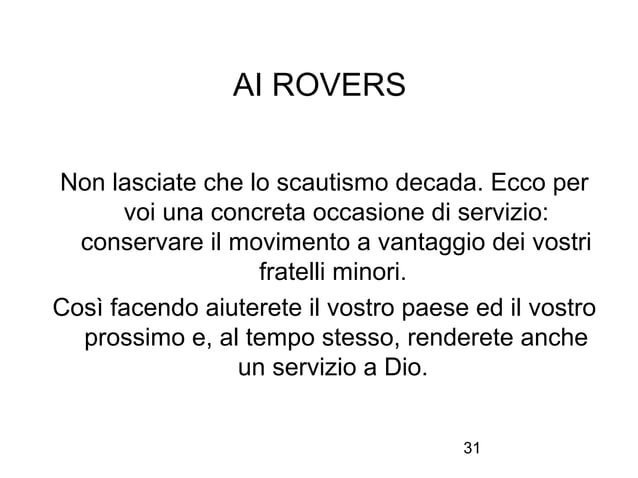 AI ROVERS

Non lasciate che lo scautismo decada. Ecco per voi una concreta occasione di servizio: conservare il movimento a vantaggio dei vostri fratelli minori.

Così facendo aiuterete il vostro paese ed il vostro prossimo e, al tempo stesso, renderete anche un servizio a Dio.

31